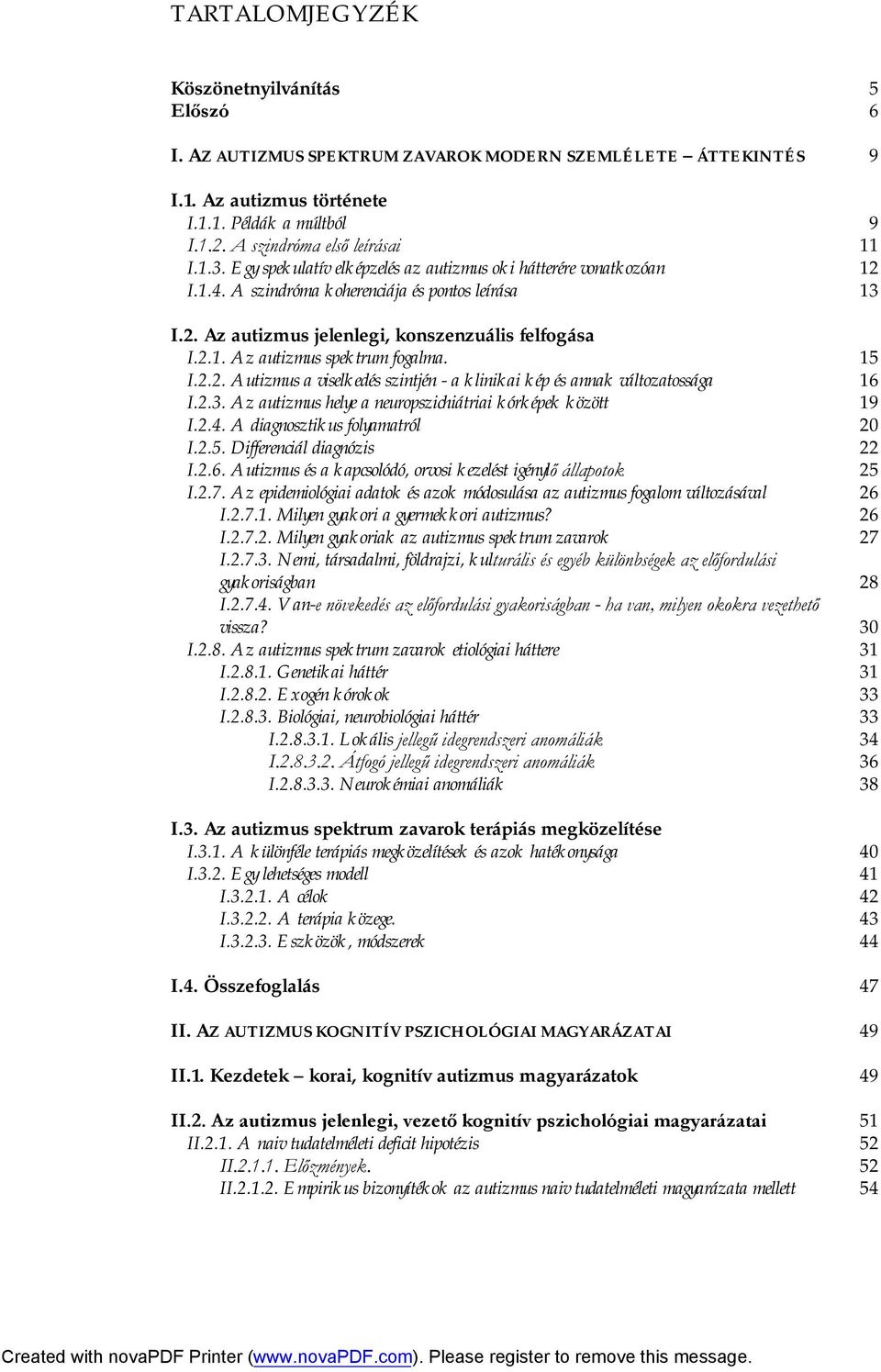 TARTALOMJEGYZÉK

Köszönetnyilvánítás 5
Előszó 6

I. AZ AUTIZMUS SPEKTRUM ZAVAROK MODERN SZEMLÉLETE – ÁTTEKINTÉS 9

I.1. Az autizmus története
I.1.1. Példák a múltból 9
I.1.2. A szindróma első leírásai 11
I.1.3. Egy spekulatív elképzelés az autizmus oki hátterére vonatkozóan 12
I.1.4. A szindróma koherenciája és pontos leírása 13

I.2. Az autizmus jelenlegi, konszenzuális felfogása
I.2.1. Az autizmus spektrum fogalma. 15
I.2.2. Autizmus a viselkedés szintjén - a klinikai kép és annak változatossága 16
I.2.3. Az autizmus helye a neuropszichiátriai kórképek között 19
I.2.4. A diagnosztikus folyamatról 20
I.2.5. Differenciál diagnózis 22
I.2.6. Autizmus és a kapcsolódó, orvosi kezelést igénylő állapotok 25
I.2.7. Az epidemiológiai adatok és azok módosulása az autizmus fogalom változásával 26
I.2.7.1. Milyen gyakori a gyermekkori autizmus? 26
I.2.7.2. Milyen gyakoriak az autizmus spektrum zavarok 27
I.2.7.3. Nemi, társadalmi, földrajzi, kulturális és egyéb különbségek az előfordulási gyakoriságban 28
I.2.7.4. Van-e növekedés az előfordulási gyakoriságban - ha van, milyen okokra vezethető vissza? 30
I.2.8. Az autizmus spektrum zavarok etiológiai háttere 31
I.2.8.1. Genetikai háttér 31
I.2.8.2. Exogén kórokok 33
I.2.8.3. Biológiai, neurobiológiai háttér 33
I.2.8.3.1. Lokális jellegű idegrendszeri anomáliák 34
I.2.8.3.2. Átfogó jellegű idegrendszeri anomáliák 36
I.2.8.3.3. Neurokémiai anomáliák 38

I.3. Az autizmus spektrum zavarok terápiás megközelítése
I.3.1. A különféle terápiás megközelítések és azok hatékonysága 40
I.3.2. Egy lehetséges modell 41
I.3.2.1. A célok 42
I.3.2.2. A terápia közege. 43
I.3.2.3. Eszközök, módszerek 44

I.4. Összefoglalás 47

II. AZ AUTIZMUS KOGNITÍV PSZICHOLÓGIAI MAGYARÁZATAI 49

II.1. Kezdetek – korai, kognitív autizmus magyarázatok 49

II.2. Az autizmus jelenlegi, vezető kognitív pszichológiai magyarázatai 51
II.2.1. A naiv tudatelméleti deficit hipotézis 52
II.2.1.1. Előzmények. 52
II.2.1.2. Empirikus bizonyítékok az autizmus naiv tudatelméleti magyarázata mellett 54

Created with novaPDF Printer (www.novaPDF.com). Please register to remove this message.